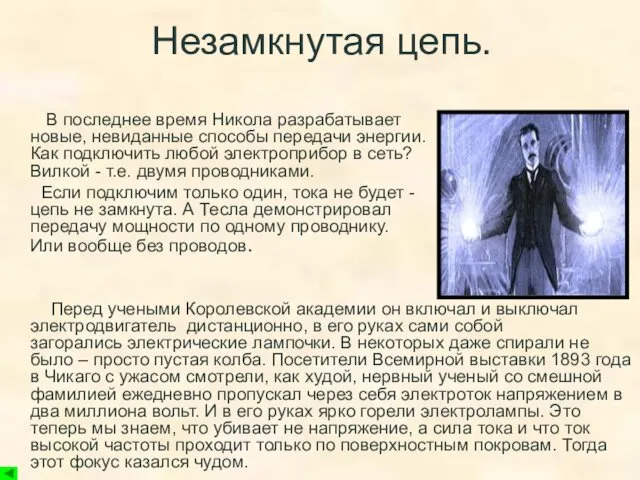 Незамкнутая цепь.

В последнее время Никола разрабатывает новые, невиданные способы передачи энергии. Как подключить любой электроприбор в сеть? Вилкой - т.е. двумя проводниками.

Если подключим только один, тока не будет - цепь не замкнута. А Тесла демонстрировал передачу мощности по одному проводнику. Или вообще без проводов.

Перед учеными Королевской академии он включал и выключал электродвигатель дистанционно, в его руках сами собой загорались электрические лампочки. В некоторых даже спирали не было – просто пустая колба. Посетители Всемирной выставки 1893 года в Чикаго с ужасом смотрели, как худой, нервный ученый со смешной фамилией ежедневно пропускал через себя электроток напряжением в два миллиона вольт. И в его руках ярко горели электролампы. Это теперь мы знаем, что убивает не напряжение, а сила тока и что ток высокой частоты проходит только по поверхностным покровам. Тогда этот фокус казался чудом.